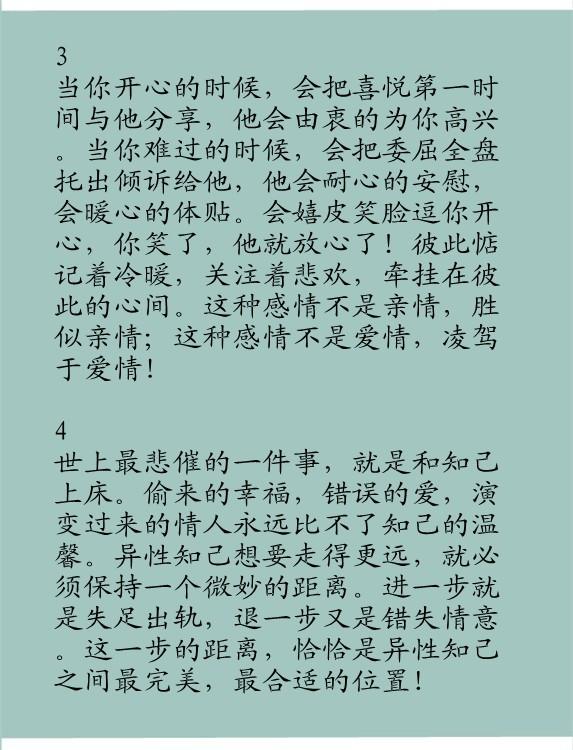 3
当你开心的时候，会把喜悦第一时间与他分享，他会由衷的为你高兴。当你难过的时候，会把委屈全盘托出倾诉给他，他会耐心的安慰，会暖心的体贴。会嬉皮笑脸逗你开心，你笑了，他就放心了！彼此惦记着冷暖，关注着悲欢，牵挂在彼此的心间。这种感情不是亲情，胜似亲情；这种感情不是爱情，凌驾于爱情！

4
世上最悲催的一件事，就是和知己上床。偷来的幸福，错误的爱，演变过来的情人永远比不了知己的温馨。异性知己想要走得更远，就必须保持一个微妙的距离。进一步就是失足出轨，退一步又是错失情意。这一步的距离，恰恰是异性知己之间最完美，最合适的位置！